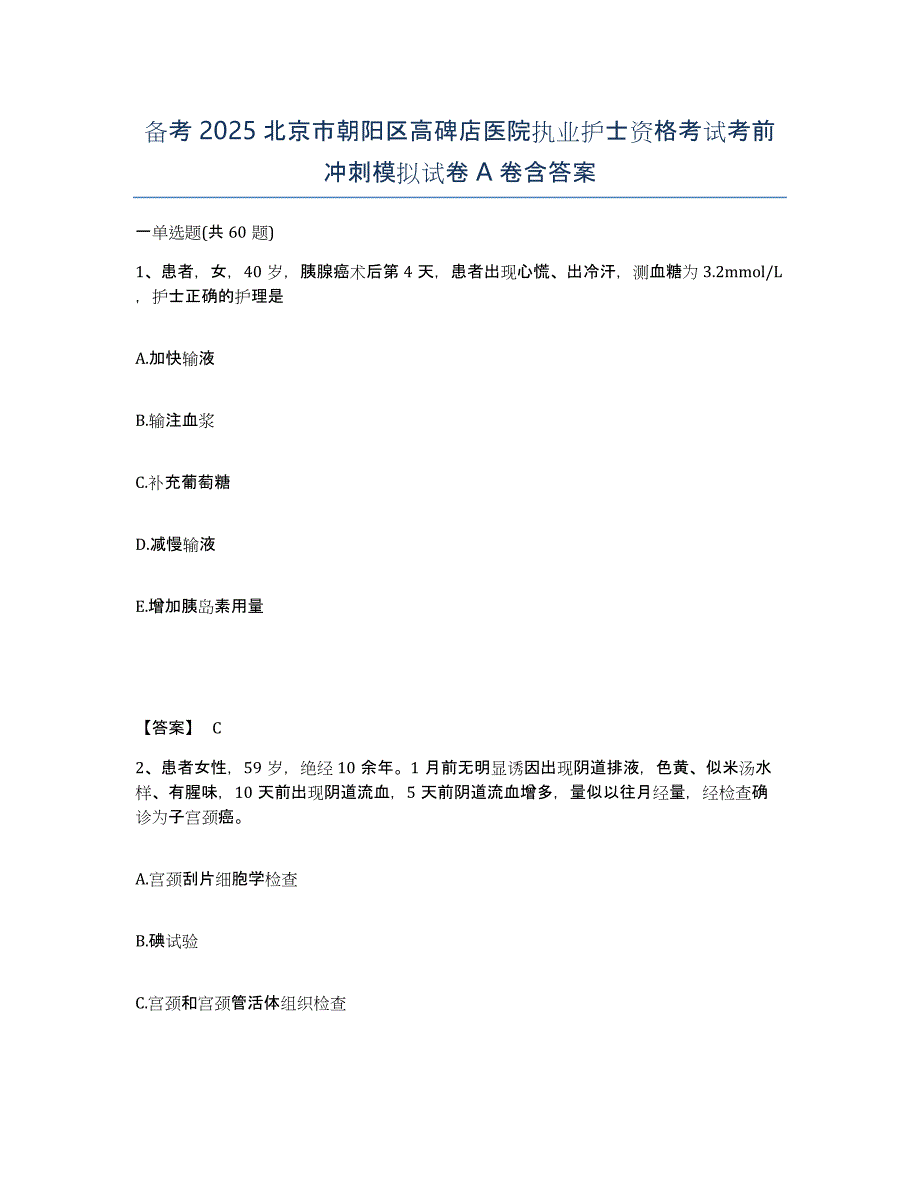 备考 2025 北京市朝阳区高碑店医院执业护士资格考试考前冲刺模拟试卷 A 卷含答案

一单选题(共 60 题)

1、患者，女，40 岁，胰腺癌术后第 4 天，患者出现心慌、出冷汗，测血糖为 3.2mmol/L，护士正确的护理是

A.加快输液

B.输注血浆

C.补充葡萄糖

D.减慢输液

E.增加胰岛素用量

【答案】 C

2、患者女性，59 岁，绝经 10 余年。1 月前无明显诱因出现阴道排液，色黄、似米汤水样、有腥味，10 天前出现阴道流血，5 天前阴道流血增多，量似以往月经量，经检查确诊为子宫颈癌。

A.宫颈刮片细胞学检查

B.碘试验

C.宫颈和宫颈管活体组织检查